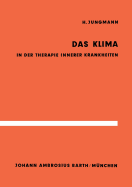 H. JUNGMANN

DAS KLIMA

IN DER THERAPIE INNERER KRANKHEITEN

JOHANN AMBROSIUS BARTH / MÜNCHEN